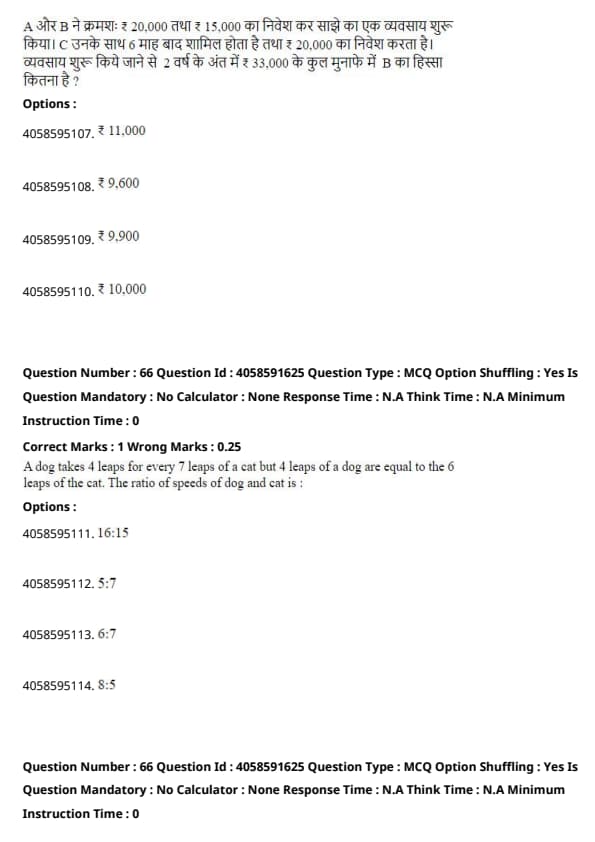 A और B ने क्रमशः ₹ 20,000 तथा ₹ 15,000 का निवेश कर साझे का एक व्यवसाय शुरू किया। C उनके साथ 6 माह बाद शामिल होता है तथा ₹ 20,000 का निवेश करता है। व्यवसाय शुरू किये जाने से 2 वर्ष के अंत में ₹ 33,000 के कुल मुनाफे में B का हिस्सा कितना है ?

Options :

4058595107. ₹ 11,000

4058595108. ₹ 9,600

4058595109. ₹ 9,900

4058595110. ₹ 10,000

Question Number : 66 Question Id : 4058591625 Question Type : MCQ Option Shuffling : Yes Is Question Mandatory : No Calculator : None Response Time : N.A Think Time : N.A Minimum Instruction Time : 0

Correct Marks : 1 Wrong Marks : 0.25

A dog takes 4 leaps for every 7 leaps of a cat but 4 leaps of a dog are equal to the 6 leaps of the cat. The ratio of speeds of dog and cat is :

Options :

4058595111. 16:15

4058595112. 5:7

4058595113. 6:7

4058595114. 8:5

Question Number : 66 Question Id : 4058591625 Question Type : MCQ Option Shuffling : Yes Is Question Mandatory : No Calculator : None Response Time : N.A Think Time : N.A Minimum Instruction Time : 0